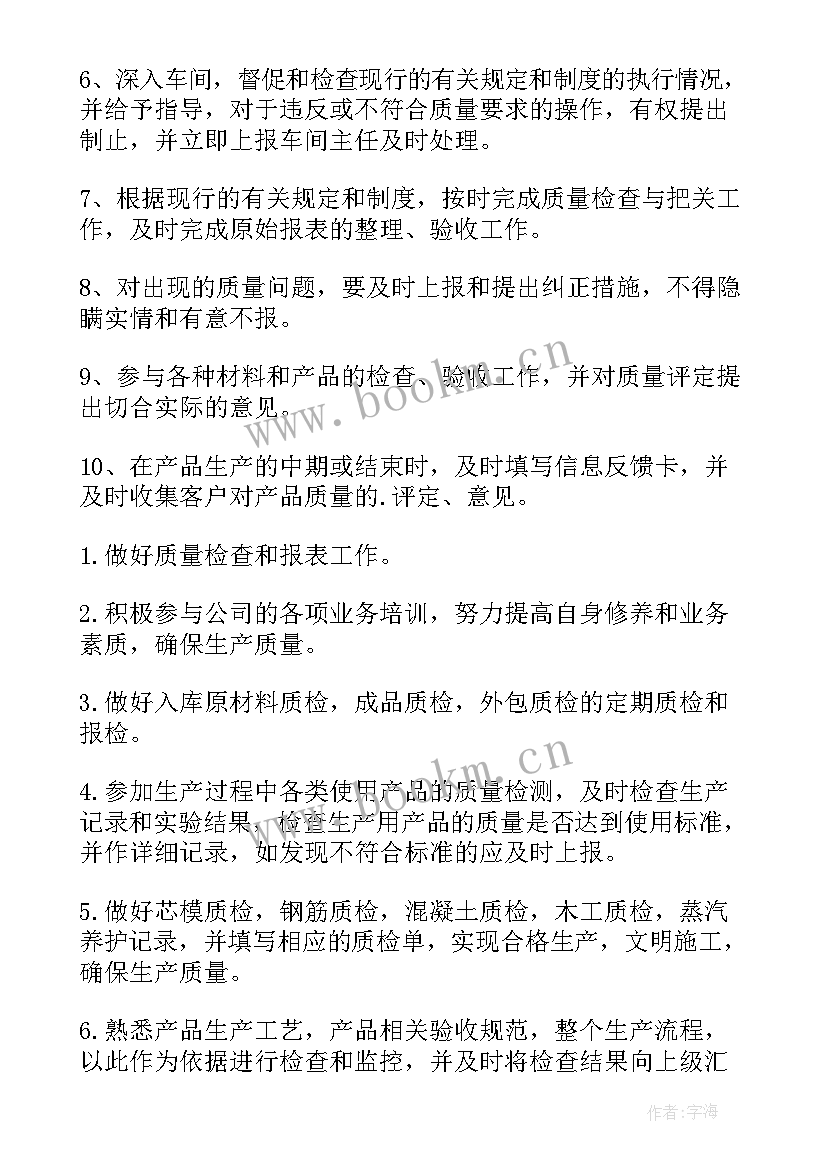 6、深入车间，督促和检查现行的有关规定和制度的执行情况，并给予指导，对于违反或不符合质量要求的操作，有权提出制止，并立即上报车间主任及时处理。

7、根据现行的有关规定和制度，按时完成质量检查与把关工作，及时完成原始报表的整理、验收工作。

8、对出现的质量问题，要及时上报和提出纠正措施，不得隐瞒实情和有意不报。

9、参与各种材料和产品的检查、验收工作，并对质量评定提出切合实际的意见。

10、在产品生产的中期或结束时，及时填写信息反馈卡，并及时收集客户对产品质量的.评定、意见。

1.做好质量检查和报表工作。

2.积极参与公司的各项业务培训，努力提高自身修养和业务素质，确保生产质量。

3.做好入库原材料质检，成品质检，外包质检的定期质检和报检。

4.参加生产过程中各类使用产品的质量检测，及时检查生产记录和实验结果，检查生产用产品的质量是否达到使用标准，并作详细记录，如发现不符合标准的应及时上报。

5.做好芯模质检，钢筋质检，混凝土质检，木工质检，蒸汽养护记录，并填写相应的质检单，实现合格生产，文明施工，确保生产质量。

6.熟悉产品生产工艺，产品相关验收规范，整个生产流程，以此作为依据进行检查和监控，并及时将检查结果向上级汇

www.bookm.cn

www.bookm.cn

作者：宇海